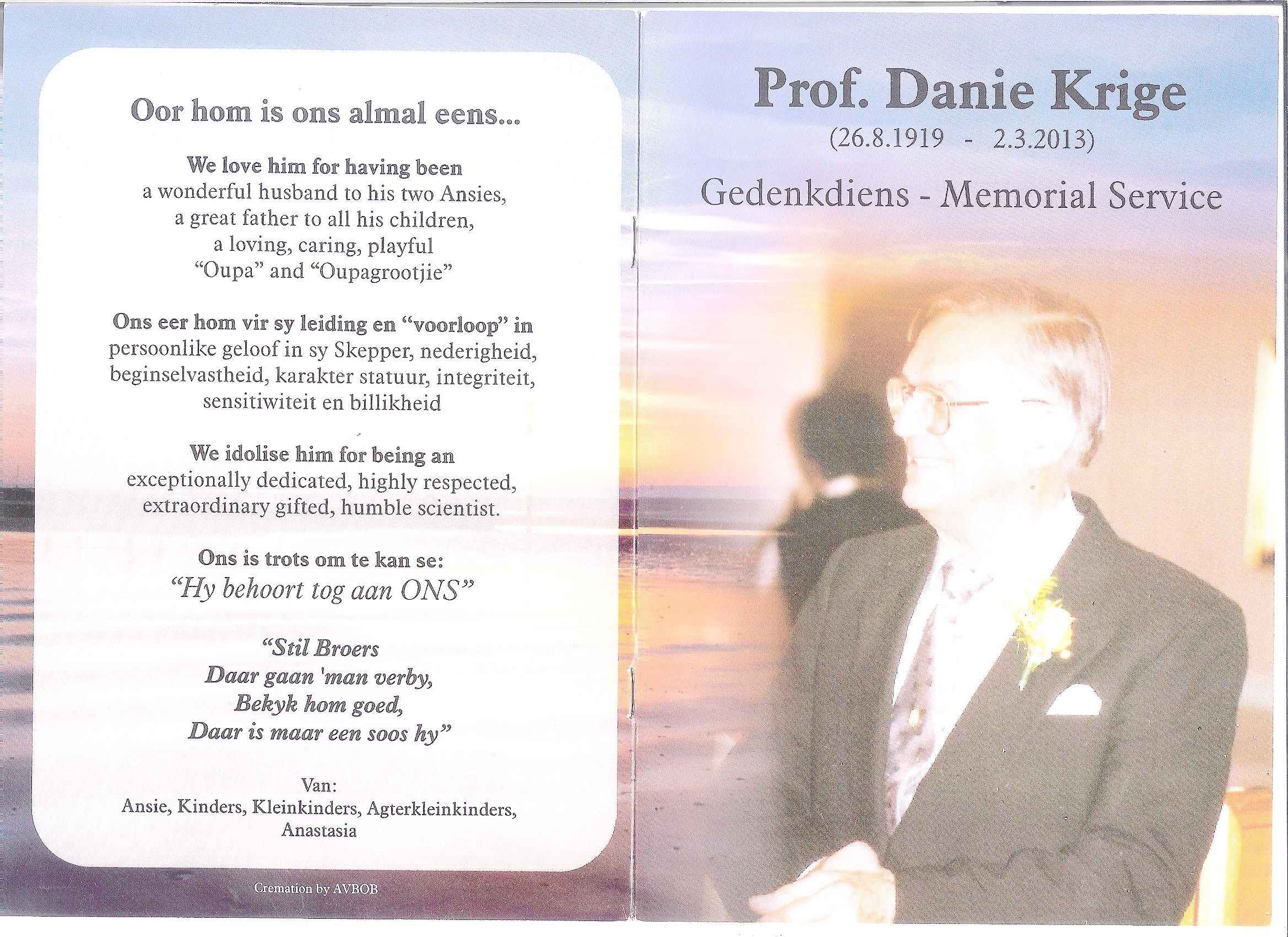 Oor hom is ons almal eens...

We love him for having been
a wonderful husband to his two Ansies,
a great father to all his children,
a loving, caring, playful
"Oupa" and "Oupagrootjie"

Ons eer hom vir sy leiding en "voorloop" in
persoonlike geloof in sy Skepper, nederigheid,
beginselvastheid, karakter statuur, integriteit,
sensitiwiteit en billikheid

We idolise him for being an
exceptionally dedicated, highly respected,
extraordinary gifted, humble scientist.

Ons is trots om te kan se:
"Hy behoort tog aan ONS"

"Stil Broers
Daar gaan 'man verby,
Bekyk hom goed,
Daar is maar een soos hy"

Van:
Ansie, Kinders, Kleinkinders, Agterkleinkinders,
Anastasia

Cremation by AVBOB

Prof. Danie Krige
(26.8.1919 - 2.3.2013)
Gedenkdiens - Memorial Service